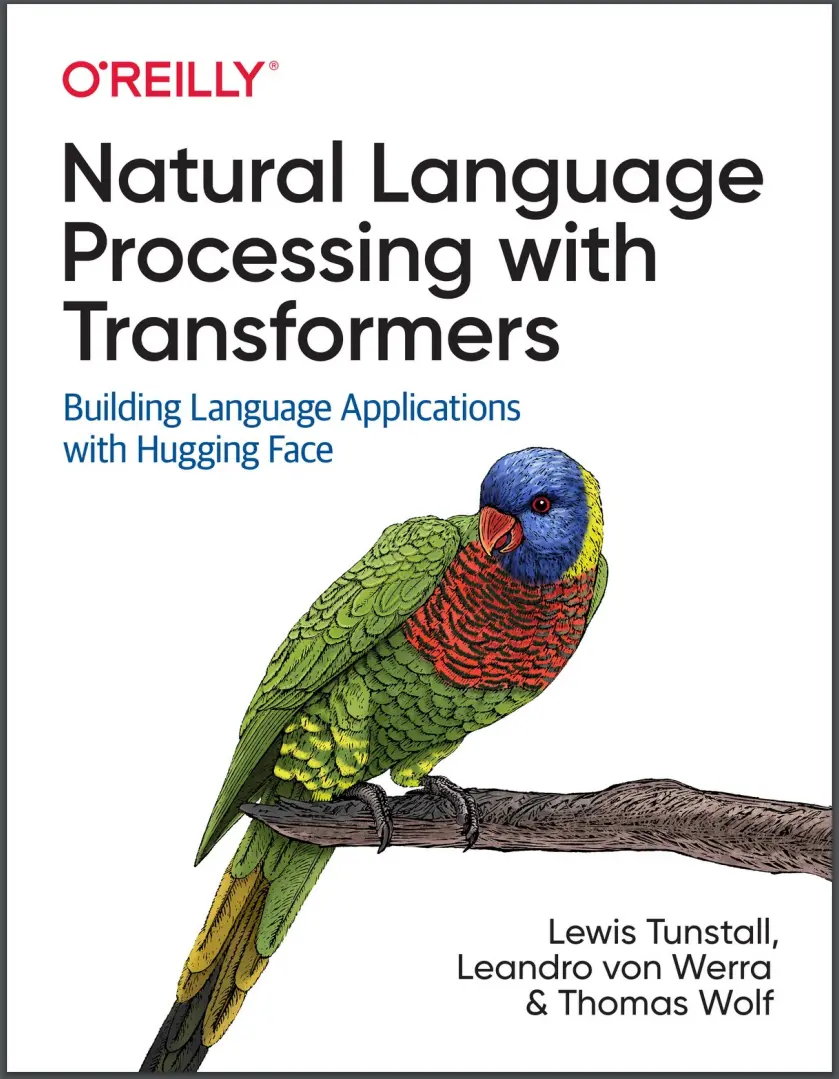 O'REILLY®

Natural Language Processing with Transformers

Building Language Applications with Hugging Face

Lewis Tunstall, Leandro von Werra & Thomas Wolf